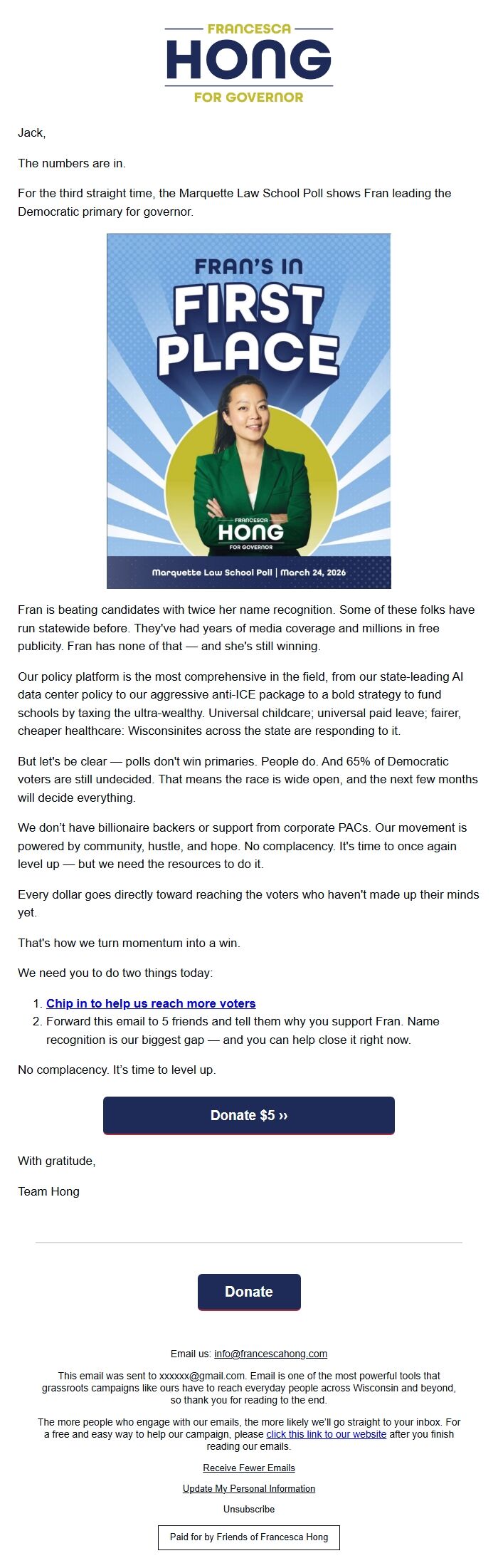 FRANCESCA
HONG
FOR GOVERNOR

Jack,

The numbers are in.

For the third straight time, the Marquette Law School Poll shows Fran leading the Democratic primary for governor.

FRAN'S IN
FIRST
PLACE

FRANCESCA
HONG
FOR GOVERNOR

Marquette Law School Poll | March 24, 2026

Fran is beating candidates with twice her name recognition. Some of these folks have run statewide before. They've had years of media coverage and millions in free publicity. Fran has none of that — and she's still winning.

Our policy platform is the most comprehensive in the field, from our state-leading AI data center policy to our aggressive anti-ICE package to a bold strategy to fund schools by taxing the ultra-wealthy. Universal childcare; universal paid leave; fairer, cheaper healthcare: Wisconsinites across the state are responding to it.

But let's be clear — polls don't win primaries. People do. And 65% of Democratic voters are still undecided. That means the race is wide open, and the next few months will decide everything.

We don't have billionaire backers or support from corporate PACs. Our movement is powered by community, hustle, and hope. No complacency. It's time to once again level up — but we need the resources to do it.

Every dollar goes directly toward reaching the voters who haven't made up their minds yet.

That's how we turn momentum into a win.

We need you to do two things today:

1. Chip in to help us reach more voters
2. Forward this email to 5 friends and tell them why you support Fran. Name recognition is our biggest gap — and you can help close it right now.

No complacency. It's time to level up.

Donate $5 ››

With gratitude,

Team Hong

Donate

Email us: info@francescahong.com

This email was sent to xxxxxx@gmail.com. Email is one of the most powerful tools that grassroots campaigns like ours have to reach everyday people across Wisconsin and beyond, so thank you for reading to the end.

The more people who engage with our emails, the more likely we'll go straight to your inbox. For a free and easy way to help our campaign, please click this link to our website after you finish reading our emails.

Receive Fewer Emails

Update My Personal Information

Unsubscribe

Paid for by Friends of Francesca Hong